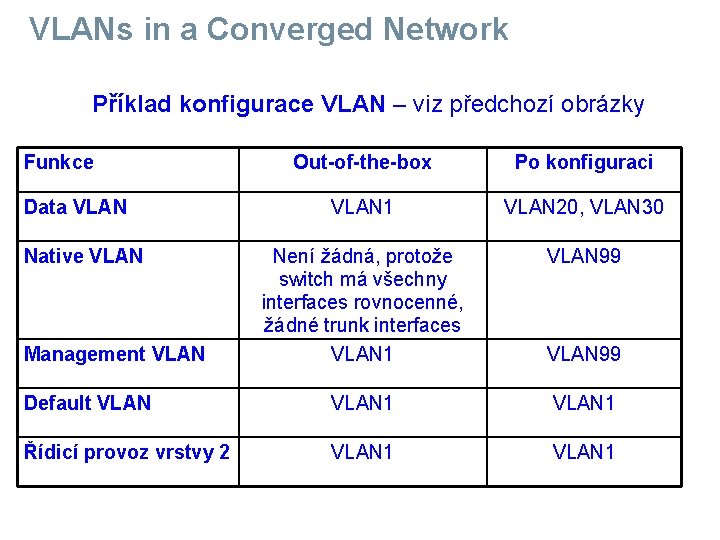 VLANs in a Converged Network

Příklad konfigurace VLAN – viz předchozí obrázky

| Funkce | Out-of-the-box | Po konfiguraci |
|---|---|---|
| Data VLAN | VLAN1 | VLAN20, VLAN30 |
| Native VLAN | Není žádná, protože switch má všechny interfaces rovnocenné, žádné trunk interfaces | VLAN99 |
| Management VLAN | VLAN1 | VLAN99 |
| Default VLAN | VLAN1 | VLAN1 |
| Řídicí provoz vrstvy 2 | VLAN1 | VLAN1 |